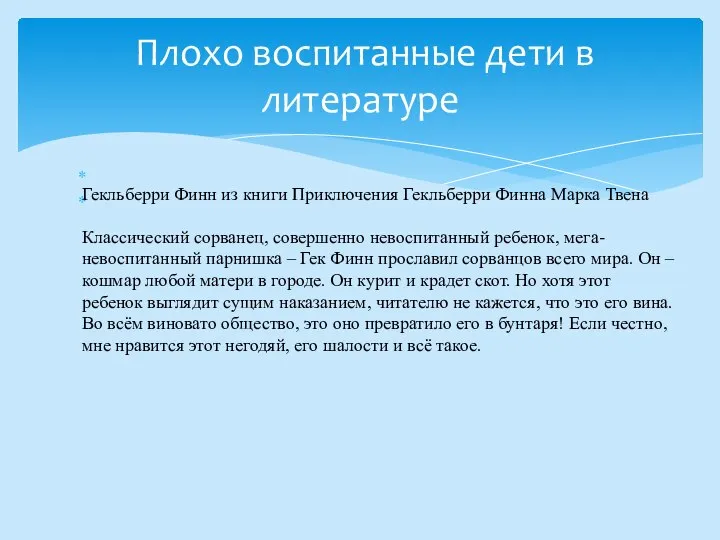 Плохо воспитанные дети в литературе

Гекльберри Финн из книги Приключения Гекльберри Финна Марка Твена

Классический сорванец, совершенно невоспитанный ребенок, мега-невоспитанный парнишка – Гек Финн прославил сорванцов всего мира. Он – кошмар любой матери в городе. Он курит и крадет скот. Но хотя этот ребенок выглядит сущим наказанием, читателю не кажется, что это его вина. Во всём виновато общество, это оно превратило его в бунтаря! Если честно, мне нравится этот негодяй, его шалости и всё такое.